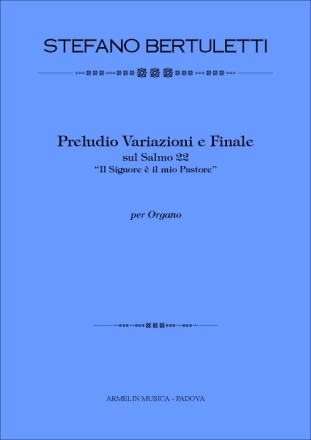 STEFANO BERTULETTI

Preludio Variazioni e Finale
sul Salmo 22
"Il Signore è il mio Pastore"

per Organo

ARMELIN MUSICA - PADOVA